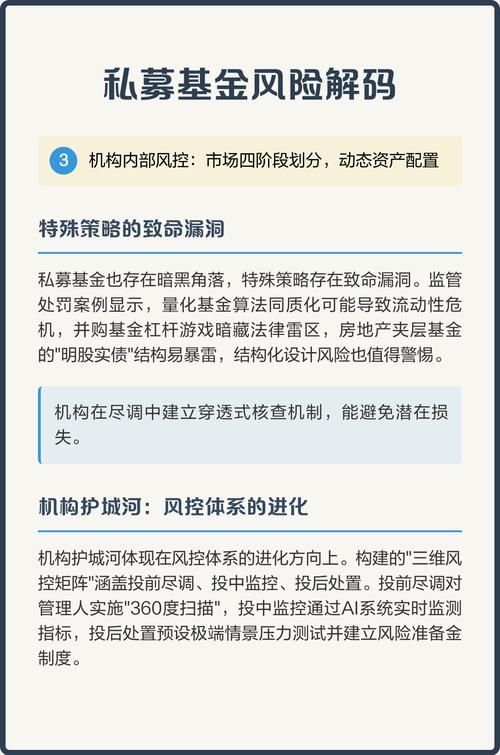 私募基金风险解码

3 机构内部风控：市场四阶段划分，动态资产配置

特殊策略的致命漏洞

私募基金也存在暗黑角落，特殊策略存在致命漏洞。监管处罚案例显示，量化基金算法同质化可能导致流动性危机，并购基金杠杆游戏暗藏法律雷区，房地产夹层基金的"明股实债"结构易暴雷，结构化设计风险也值得警惕。

机构在尽调中建立穿透式核查机制，能避免潜在损失。

机构护城河：风控体系的进化

机构护城河体现在风控体系的进化方向上。构建的"三维风控矩阵"涵盖投前尽调、投中监控、投后处置。投前尽调对管理人实施"360度扫描"，投中监控通过AI系统实时监测指标，投后处置预设极端情景压力测试并建立风险准备金制度。